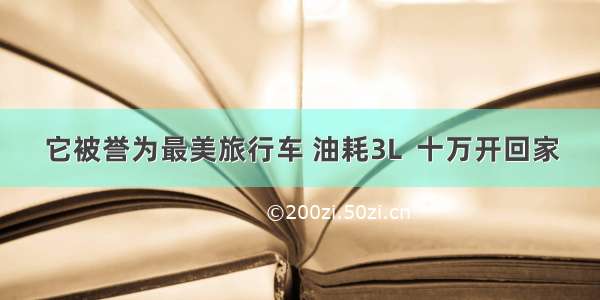 它被誉为最美旅行车 油耗3L 十万开回家

©200zi.50zi.cn